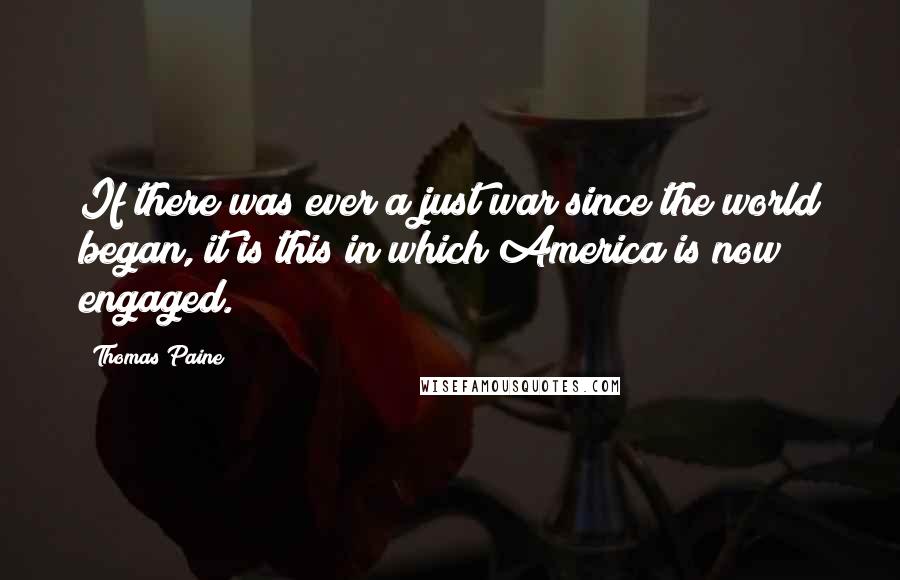 If there was ever a just war since the world began, it is this in which America is now engaged.

Thomas Paine

WISEFAMOUSQUOTES.COM